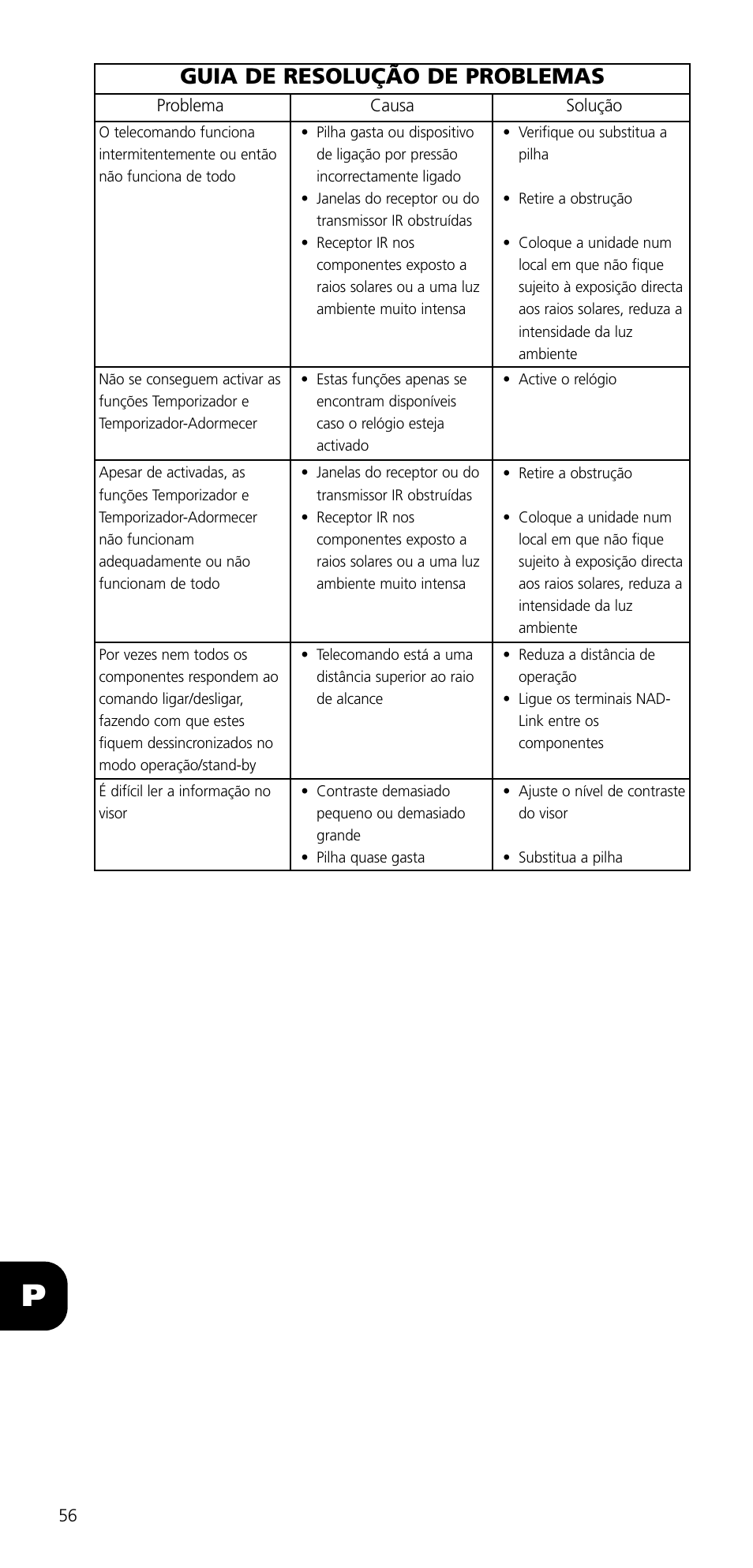 GUIA DE RESOLUÇÃO DE PROBLEMAS

| Problema | Causa | Solução |
|---|---|---|
| O telecomando funciona intermitentemente ou então não funciona de todo | • Pilha gasta ou dispositivo de ligação por pressão incorrectamente ligado • Janelas do receptor ou do transmissor IR obstruídas • Receptor IR nos componentes exposto a raios solares ou a uma luz ambiente muito intensa | • Verifique ou substitua a pilha • Retire a obstrução • Coloque a unidade num local em que não fique sujeito à exposição directa aos raios solares, reduza a intensidade da luz ambiente |
| Não se conseguem activar as funções Temporizador e Temporizador-Adormecer | • Estas funções apenas se encontram disponíveis caso o relógio esteja activado | • Active o relógio |
| Apesar de activadas, as funções Temporizador e Temporizador-Adormecer não funcionam adequadamente ou não funcionam de todo | • Janelas do receptor ou do transmissor IR obstruídas • Receptor IR nos componentes exposto a raios solares ou a uma luz ambiente muito intensa | • Retire a obstrução • Coloque a unidade num local em que não fique sujeito à exposição directa aos raios solares, reduza a intensidade da luz ambiente |
| Por vezes nem todos os componentes respondem ao comando ligar/desligar, fazendo com que estes fiquem dessincronizados no modo operação/stand-by | • Telecomando está a uma distância superior ao raio de alcance | • Reduza a distância de operação • Ligue os terminais NAD-Link entre os componentes |
| É difícil ler a informação no visor | • Contraste demasiado pequeno ou demasiado grande • Pilha quase gasta | • Ajuste o nível de contraste do visor • Substitua a pilha |

P

56